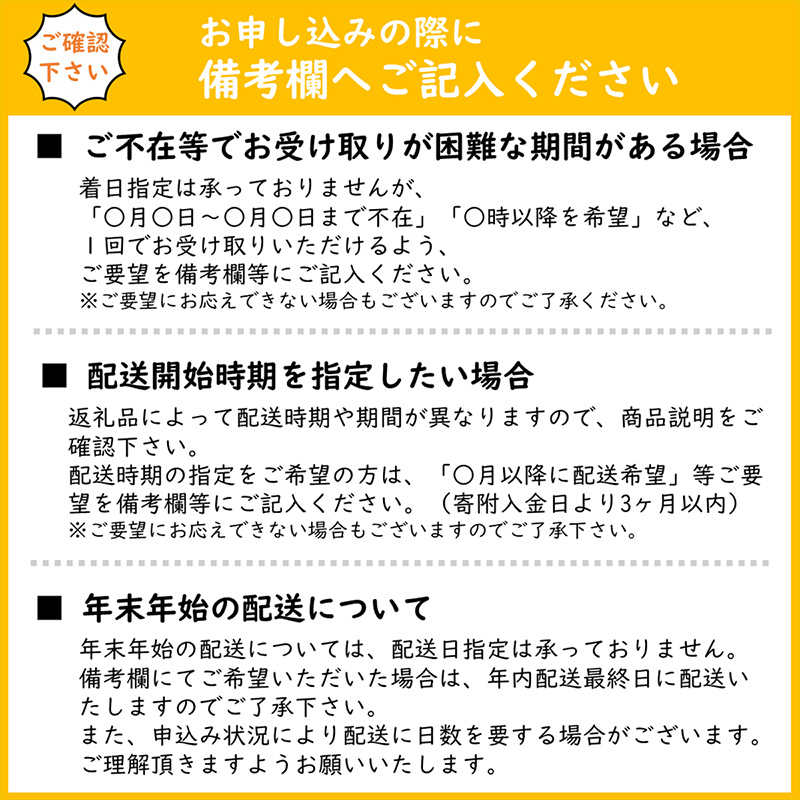 ご確認下さい

お申し込みの際に
備考欄へご記入ください

■ ご不在等でお受け取りが困難な期間がある場合

着日指定は承っておりませんが、
「〇月〇日～〇月〇日まで不在」「〇時以降を希望」など、
1回でお受け取りいただけるよう、
ご要望を備考欄等にご記入ください。
※ご要望にお応えできない場合もございますのでご了承ください。

■ 配送開始時期を指定したい場合

返礼品によって配送時期や期間が異なりますので、商品説明をご確認下さい。
配送時期の指定をご希望の方は、「〇月以降に配送希望」等ご要望を備考欄等にご記入ください。（寄附入金日より3ヶ月以内）
※ご要望にお応えできない場合もございますのでご了承下さい。

■ 年末年始の配送について

年末年始の配送については、配送日指定は承っておりません。
備考欄にてご希望いただいた場合は、年内配送最終日に配送いたしますのでご了承下さい。
また、申込み状況により配送に日数を要する場合がございます。
ご理解頂きますようお願いいたします。